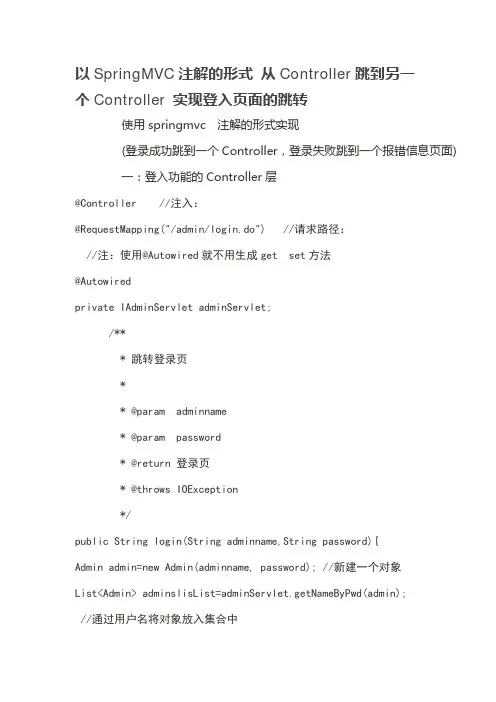 以 SpringMVC 注解的形式 从 Controller 跳到另一个 Controller 实现登入页面的跳转

使用 springmvc 注解的形式实现

(登录成功跳到一个 Controller，登录失败跳到一个报错信息页面)

一：登入功能的 Controller 层

@Controller //注入：

@RequestMapping("/admin/login.do") //请求路径：

//注：使用@Autowired 就不用生成 get set 方法

@Autowired

private IAdminServlet adminServlet;

/**

* 跳转登录页

*

* @param adminname

* @param password

* @return 登录页

* @throws IOException

*/

public String login(String adminname,String password){

Admin admin=new Admin(adminname, password); //新建一个对象

List<Admin> adminslisList=adminServlet.getNameByPwd(admin);

//通过用户名将对象放入集合中